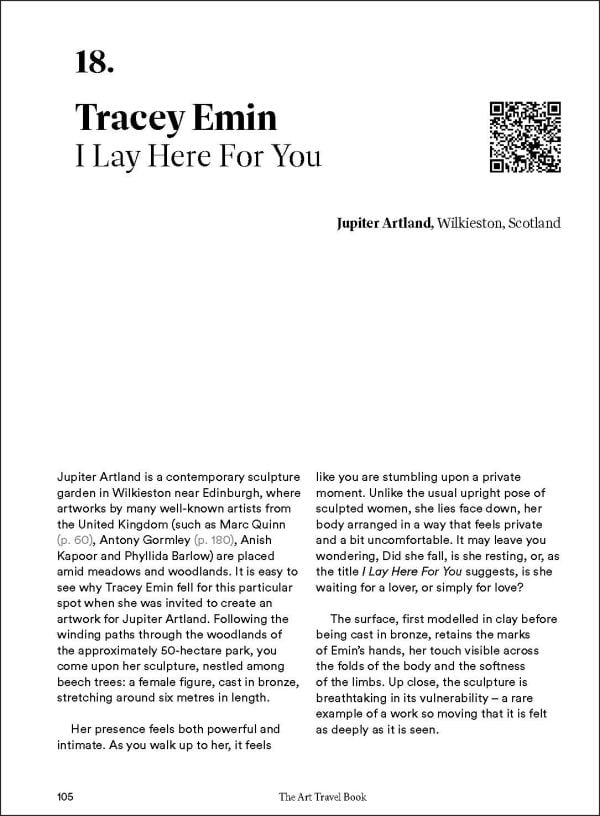 18.

Tracey Emin
I Lay Here For You

Jupiter Artland, Wilkieston, Scotland

Jupiter Artland is a contemporary sculpture garden in Wilkieston near Edinburgh, where artworks by many well-known artists from the United Kingdom (such as Marc Quinn (p. 60), Antony Gormley (p. 180), Anish Kapoor and Phyllida Barlow) are placed amid meadows and woodlands. It is easy to see why Tracey Emin fell for this particular spot when she was invited to create an artwork for Jupiter Artland. Following the winding paths through the woodlands of the approximately 50-hectare park, you come upon her sculpture, nestled among beech trees: a female figure, cast in bronze, stretching around six metres in length.

Her presence feels both powerful and intimate. As you walk up to her, it feels like you are stumbling upon a private moment. Unlike the usual upright pose of sculpted women, she lies face down, her body arranged in a way that feels private and a bit uncomfortable. It may leave you wondering, Did she fall, is she resting, or, as the title I Lay Here For You suggests, is she waiting for a lover, or simply for love?

The surface, first modelled in clay before being cast in bronze, retains the marks of Emin's hands, her touch visible across the folds of the body and the softness of the limbs. Up close, the sculpture is breathtaking in its vulnerability – a rare example of a work so moving that it is felt as deeply as it is seen.

105 The Art Travel Book